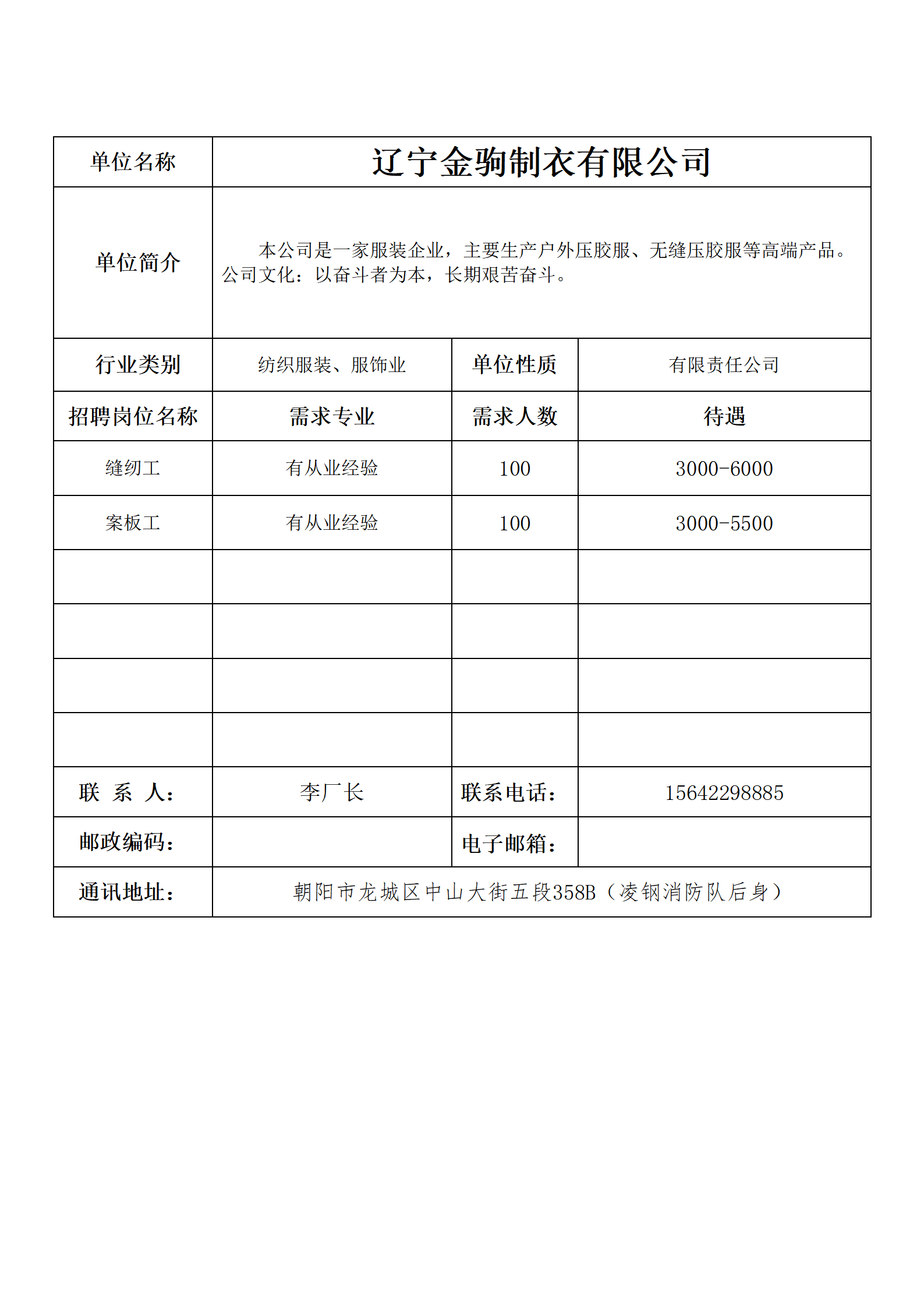 | 单位名称 | 辽宁金驹制衣有限公司 | | |
|---|---|---|---|
| 单位简介 | 本公司是一家服装企业，主要生产户外压胶服、无缝压胶服等高端产品。公司文化：以奋斗者为本，长期艰苦奋斗。 | | |
| 行业类别 | 纺织服装、服饰业 | 单位性质 | 有限责任公司 |
| 招聘岗位名称 | 需求专业 | 需求人数 | 待遇 |
| 缝纫工 | 有从业经验 | 100 | 3000-6000 |
| 案板工 | 有从业经验 | 100 | 3000-5500 |
| | | | |
| | | | |
| | | | |
| | | | |
| 联 系 人： | 李厂长 | 联系电话： | 15642298885 |
| 邮政编码： | | 电子邮箱： | |
| 通讯地址： | 朝阳市龙城区中山大街五段358B（凌钢消防队后身） | | |